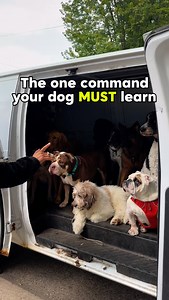 The one command your dog MUST learn